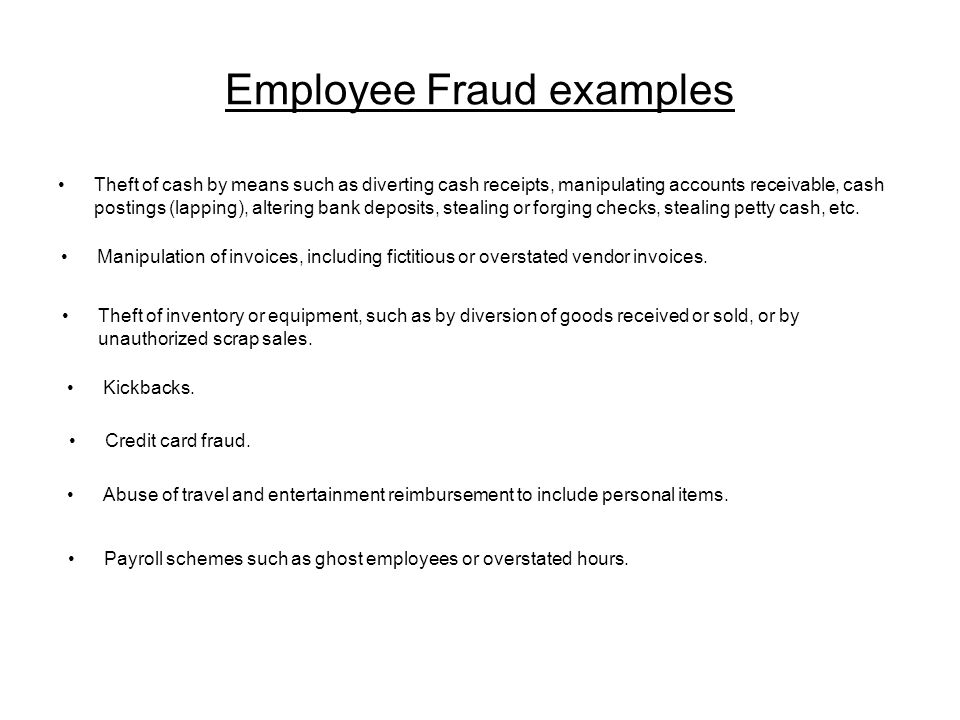 Employee Fraud examples

• Theft of cash by means such as diverting cash receipts, manipulating accounts receivable, cash postings (lapping), altering bank deposits, stealing or forging checks, stealing petty cash, etc.

• Manipulation of invoices, including fictitious or overstated vendor invoices.

• Theft of inventory or equipment, such as by diversion of goods received or sold, or by unauthorized scrap sales.

• Kickbacks.

• Credit card fraud.

• Abuse of travel and entertainment reimbursement to include personal items.

• Payroll schemes such as ghost employees or overstated hours.